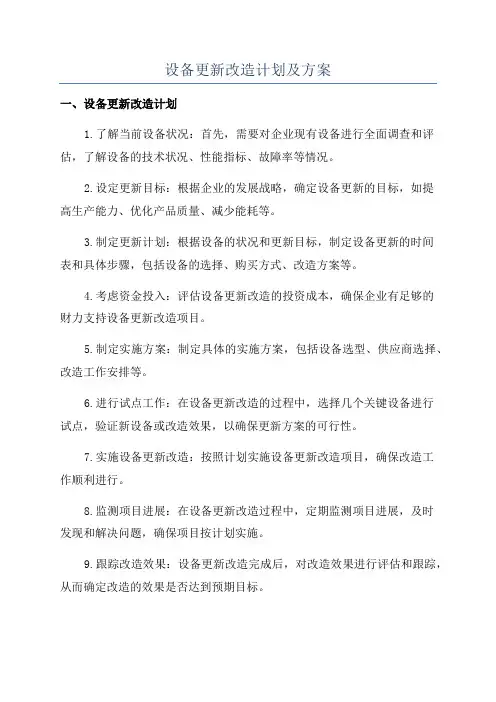 设备更新改造计划及方案

一、设备更新改造计划

1.了解当前设备状况：首先，需要对企业现有设备进行全面调查和评估，了解设备的技术状况、性能指标、故障率等情况。

2.设定更新目标：根据企业的发展战略，确定设备更新的目标，如提高生产能力、优化产品质量、减少能耗等。

3.制定更新计划：根据设备的状况和更新目标，制定设备更新的时间表和具体步骤，包括设备的选择、购买方式、改造方案等。

4.考虑资金投入：评估设备更新改造的投资成本，确保企业有足够的财力支持设备更新改造项目。

5.制定实施方案：制定具体的实施方案，包括设备选型、供应商选择、改造工作安排等。

6.进行试点工作：在设备更新改造的过程中，选择几个关键设备进行试点，验证新设备或改造效果，以确保更新方案的可行性。

7.实施设备更新改造：按照计划实施设备更新改造项目，确保改造工作顺利进行。

8.监测项目进展：在设备更新改造过程中，定期监测项目进展，及时发现和解决问题，确保项目按计划实施。

9.跟踪改造效果：设备更新改造完成后，对改造效果进行评估和跟踪，从而确定改造的效果是否达到预期目标。